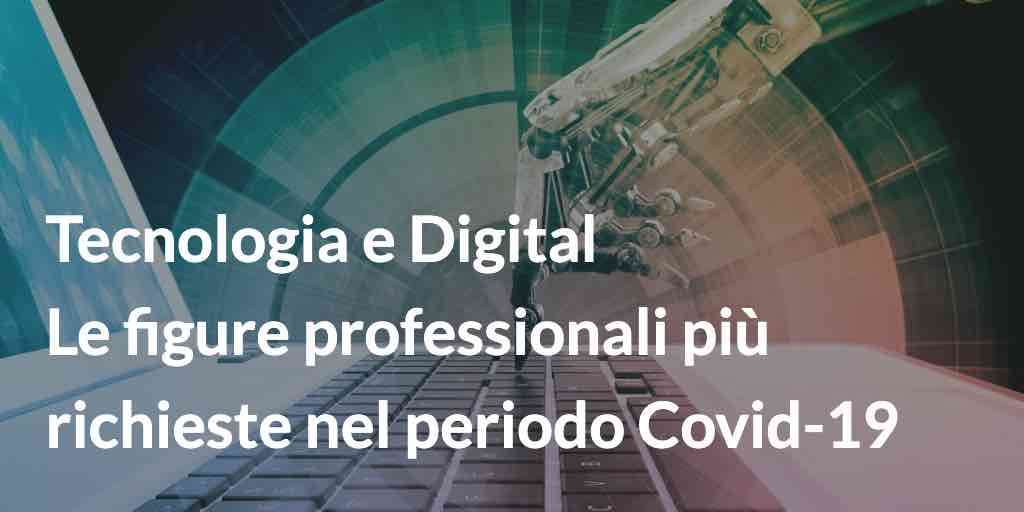 Tecnologia e Digital
Le figure professionali più richieste nel periodo Covid-19